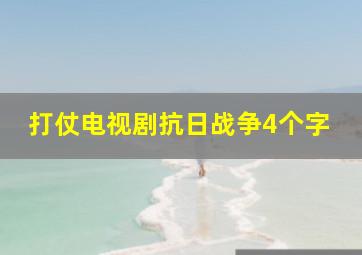 打仗电视剧抗日战争4个字